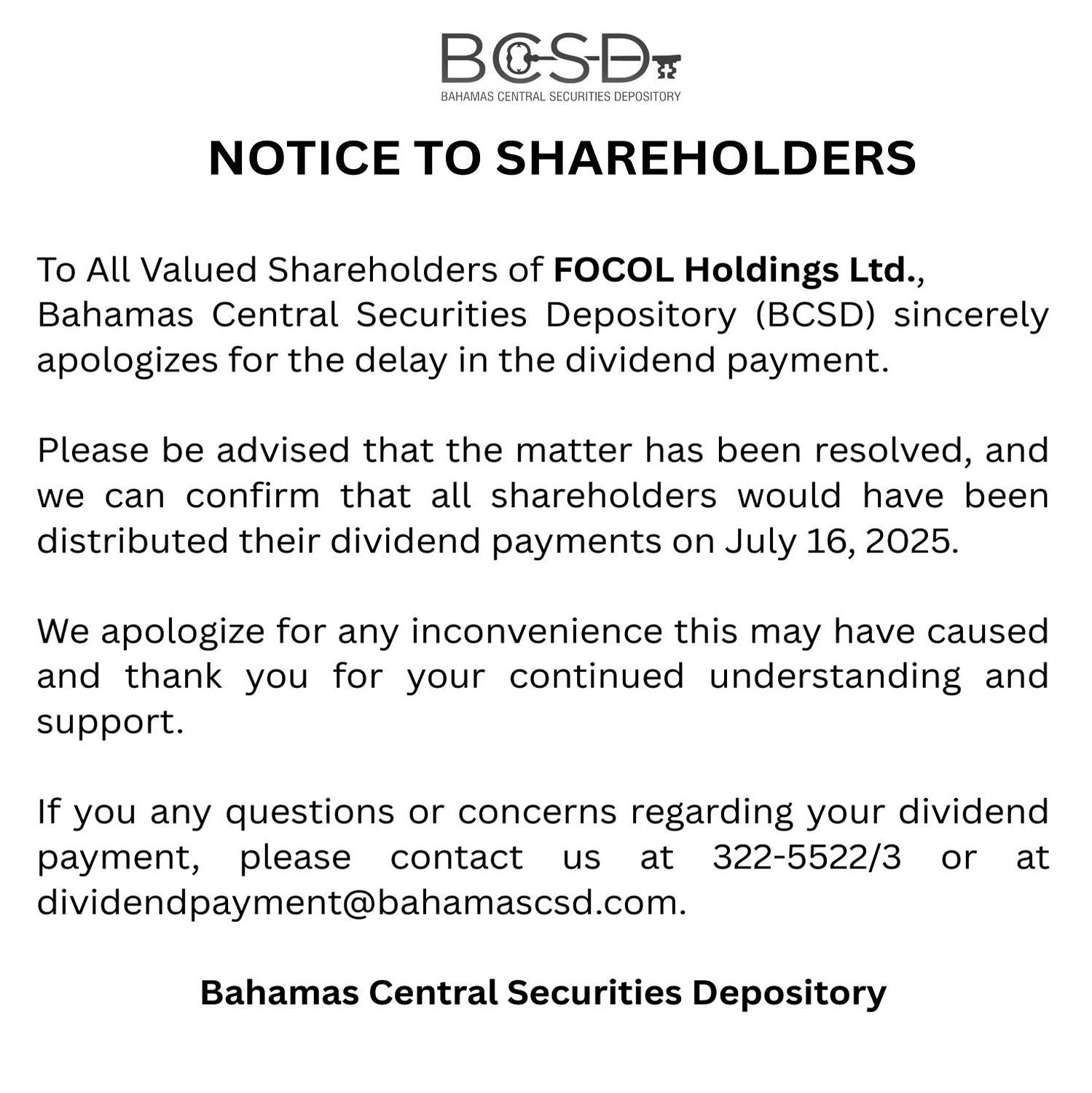 BCSD
BAHAMAS CENTRAL SECURITIES DEPOSITORY

NOTICE TO SHAREHOLDERS

To All Valued Shareholders of FOCOL Holdings Ltd., Bahamas Central Securities Depository (BCSD) sincerely apologizes for the delay in the dividend payment.

Please be advised that the matter has been resolved, and we can confirm that all shareholders would have been distributed their dividend payments on July 16, 2025.

We apologize for any inconvenience this may have caused and thank you for your continued understanding and support.

If you any questions or concerns regarding your dividend payment, please contact us at 322-5522/3 or at dividendpayment@bahamascsd.com.

Bahamas Central Securities Depository